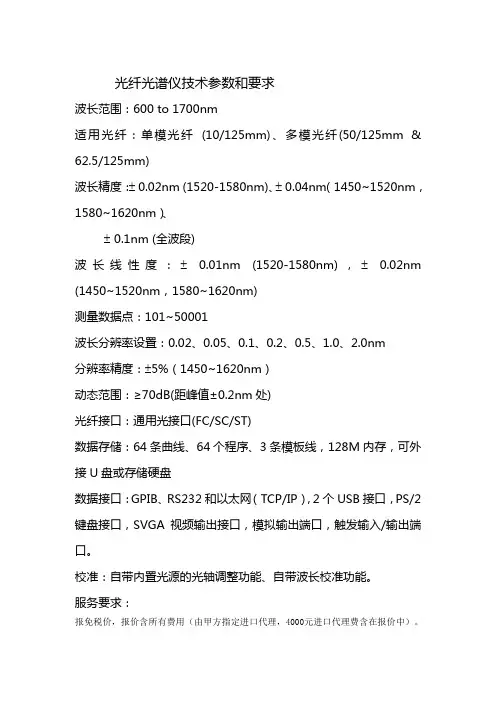 光纤光谱仪技术参数和要求

波长范围：600 to 1700nm

适用光纤：单模光纤 (10/125mm)、多模光纤(50/125mm & 62.5/125mm)

波长精度：± 0.02nm (1520-1580nm)、± 0.04nm( 1450~1520nm，1580~1620nm )、

± 0.1nm (全波段)

波长线性度：± 0.01nm (1520-1580nm)，± 0.02nm (1450~1520nm，1580~1620nm)

测量数据点：101~50001

波长分辨率设置：0.02、0.05、0.1、0.2、0.5、1.0、2.0nm

分辨率精度：±5%（1450~1620nm）

动态范围：≥70dB(距峰值±0.2nm 处)

光纤接口：通用光接口(FC/SC/ST)

数据存储：64 条曲线、64 个程序、3 条模板线，128M 内存，可外接 U 盘或存储硬盘

数据接口：GPIB、RS232 和以太网（TCP/IP），2 个 USB 接口，PS/2 键盘接口，SVGA 视频输出接口，模拟输出端口，触发输入/输出端口。

校准：自带内置光源的光轴调整功能、自带波长校准功能。

服务要求：

报免税价，报价含所有费用（由甲方指定进口代理，4000元进口代理费含在报价中）。